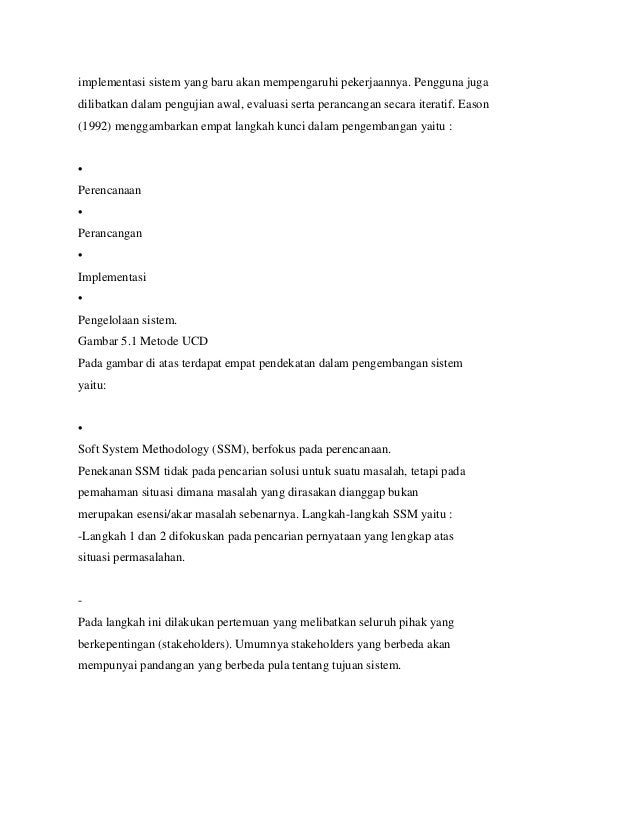 implementasi sistem yang baru akan mempengaruhi pekerjaannya. Pengguna juga dilibatkan dalam pengujian awal, evaluasi serta perancangan secara iteratif. Eason (1992) menggambarkan empat langkah kunci dalam pengembangan yaitu :

•

Perencanaan

•

Perancangan

•

Implementasi

•

Pengelolaan sistem.
Gambar 5.1 Metode UCD
Pada gambar di atas terdapat empat pendekatan dalam pengembangan sistem yaitu:

•

Soft System Methodology (SSM), berfokus pada perencanaan.
Penekanan SSM tidak pada pencarian solusi untuk suatu masalah, tetapi pada pemahaman situasi dimana masalah yang dirasakan dianggap bukan merupakan esensi/akar masalah sebenarnya. Langkah-langkah SSM yaitu :
-Langkah 1 dan 2 difokuskan pada pencarian pernyataan yang lengkap atas situasi permasalahan.

-

Pada langkah ini dilakukan pertemuan yang melibatkan seluruh pihak yang berkepentingan (stakeholders). Umumnya stakeholders yang berbeda akan mempunyai pandangan yang berbeda pula tentang tujuan sistem.